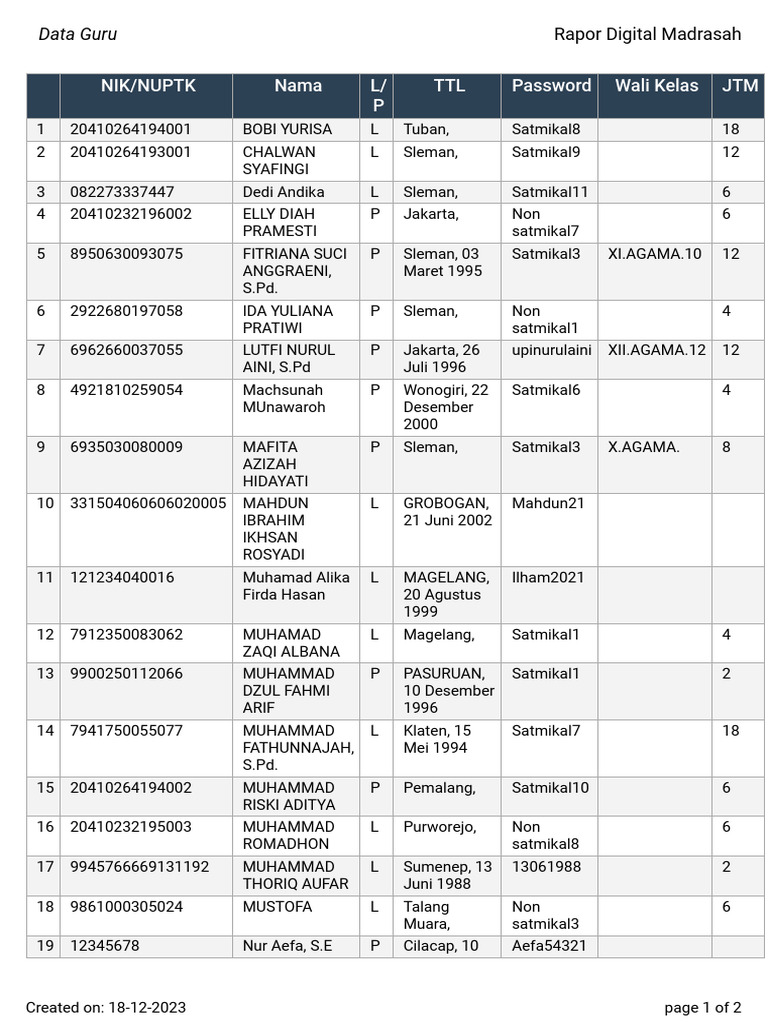 Data Guru

Rapor Digital Madrasah

| | NIK/NUPTK | Nama | L/P | TTL | Password | Wali Kelas | JTM |
|---|---|---|---|---|---|---|---|
| 1 | 20410264194001 | BOBI YURISA | L | Tuban, | Satmikal8 | | 18 |
| 2 | 20410264193001 | CHALWAN SYAFINGI | L | Sleman, | Satmikal9 | | 12 |
| 3 | 082273337447 | Dedi Andika | L | Sleman, | Satmikal11 | | 6 |
| 4 | 20410232196002 | ELLY DIAH PRAMESTI | P | Jakarta, | Non satmikal7 | | 6 |
| 5 | 8950630093075 | FITRIANA SUCI ANGGRAENI, S.Pd. | P | Sleman, 03 Maret 1995 | Satmikal3 | XI.AGAMA.10 | 12 |
| 6 | 2922680197058 | IDA YULIANA PRATIWI | P | Sleman, | Non satmikal1 | | 4 |
| 7 | 6962660037055 | LUTFI NURUL AINI, S.Pd | P | Jakarta, 26 Juli 1996 | upinurulaini | XII.AGAMA.12 | 12 |
| 8 | 4921810259054 | Machsunah MUnawaroh | P | Wonogiri, 22 Desember 2000 | Satmikal6 | | 4 |
| 9 | 6935030080009 | MAFITA AZIZAH HIDAYATI | P | Sleman, | Satmikal3 | X.AGAMA. | 8 |
| 10 | 331504060606020005 | MAHDUN IBRAHIM IKHSAN ROSYADI | L | GROBOGAN, 21 Juni 2002 | Mahdun21 | | |
| 11 | 121234040016 | Muhamad Alika Firda Hasan | L | MAGELANG, 20 Agustus 1999 | Ilham2021 | | |
| 12 | 7912350083062 | MUHAMAD ZAQI ALBANA | L | Magelang, | Satmikal1 | | 4 |
| 13 | 9900250112066 | MUHAMMAD DZUL FAHMI ARIF | P | PASURUAN, 10 Desember 1996 | Satmikal1 | | 2 |
| 14 | 7941750055077 | MUHAMMAD FATHUNNAJAH, S.Pd. | L | Klaten, 15 Mei 1994 | Satmikal7 | | 18 |
| 15 | 20410264194002 | MUHAMMAD RISKI ADITYA | P | Pemalang, | Satmikal10 | | 6 |
| 16 | 20410232195003 | MUHAMMAD ROMADHON | L | Purworejo, | Non satmikal8 | | 6 |
| 17 | 9945766669131192 | MUHAMMAD THORIQ AUFAR | L | Sumenep, 13 Juni 1988 | 13061988 | | 2 |
| 18 | 9861000305024 | MUSTOFA | L | Talang Muara, | Non satmikal3 | | 6 |
| 19 | 12345678 | Nur Aefa, S.E | P | Cilacap, 10 | Aefa54321 | | |

Created on: 18-12-2023

page 1 of 2